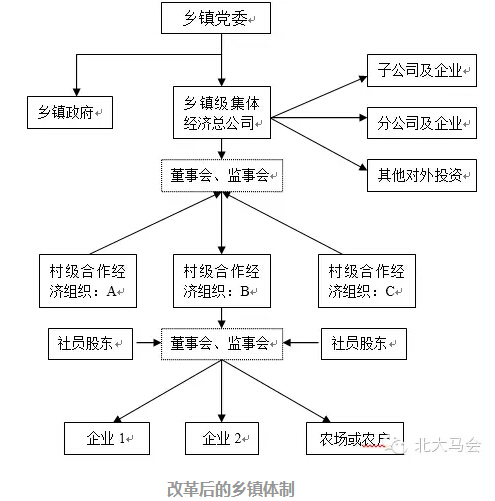 乡镇党委

乡镇政府

乡镇级集体经济总公司

子公司及企业

分公司及企业

其他对外投资

董事会、监事会

村级合作经济组织：A

村级合作经济组织：B

村级合作经济组织：C

社员股东

董事会、监事会

社员股东

企业 1

企业 2

农场或农户

北大马会

改革后的乡镇体制